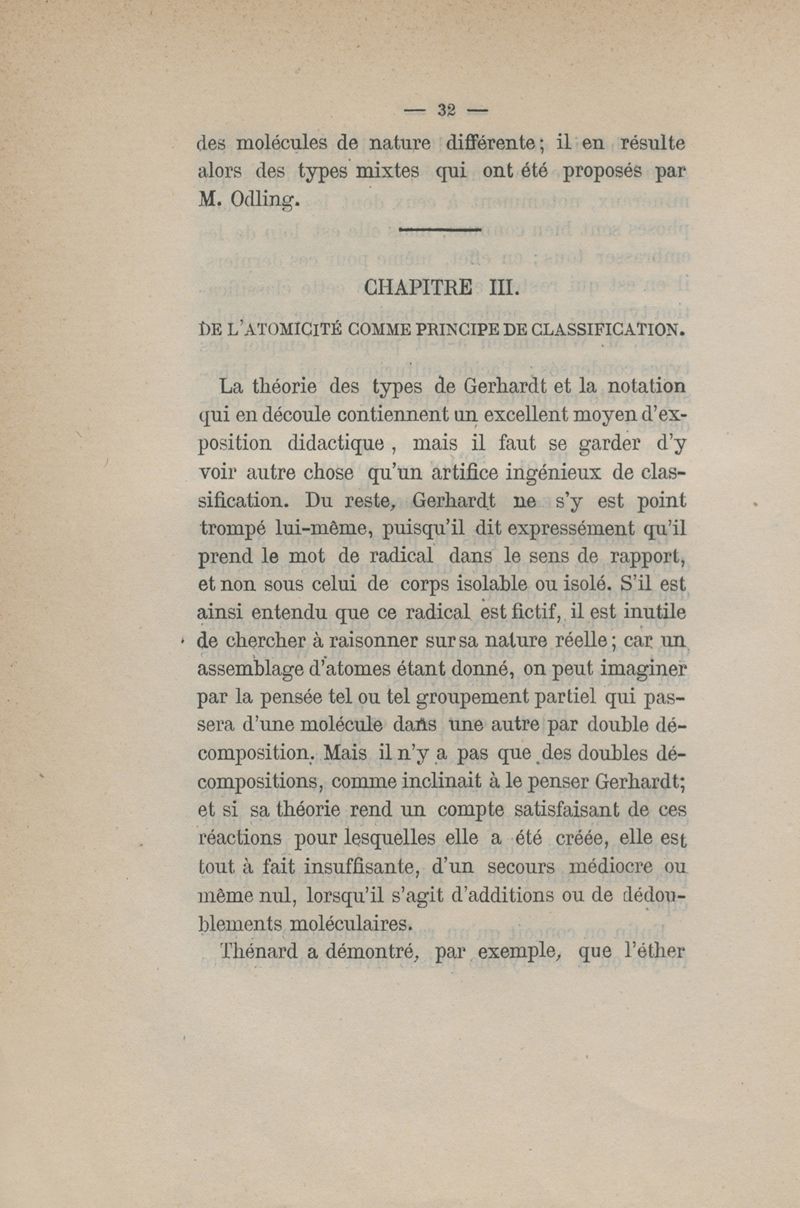 — 32 —

des molécules de nature différente; il en résulte alors des types mixtes qui ont été proposés par M. Odling.

CHAPITRE III.

DE L'ATOMICITÉ COMME PRINCIPE DE CLASSIFICATION.

La théorie des types de Gerhardt et la notation qui en découle contiennent un excellent moyen d'exposition didactique, mais il faut se garder d'y voir autre chose qu'un artifice ingénieux de classification. Du reste, Gerhardt ne s'y est point trompé lui-même, puisqu'il dit expressément qu'il prend le mot de radical dans le sens de rapport, et non sous celui de corps isolable ou isolé. S'il est ainsi entendu que ce radical est fictif, il est inutile de chercher à raisonner sur sa nature réelle; car un assemblage d'atomes étant donné, on peut imaginer par la pensée tel ou tel groupement partiel qui passera d'une molécule dans une autre par double décomposition. Mais il n'y a pas que des doubles décompositions, comme inclinait à le penser Gerhardt; et si sa théorie rend un compte satisfaisant de ces réactions pour lesquelles elle a été créée, elle est tout à fait insuffisante, d'un secours médiocre ou même nul, lorsqu'il s'agit d'additions ou de dédoublements moléculaires.

Thénard a démontré, par exemple, que l'éther